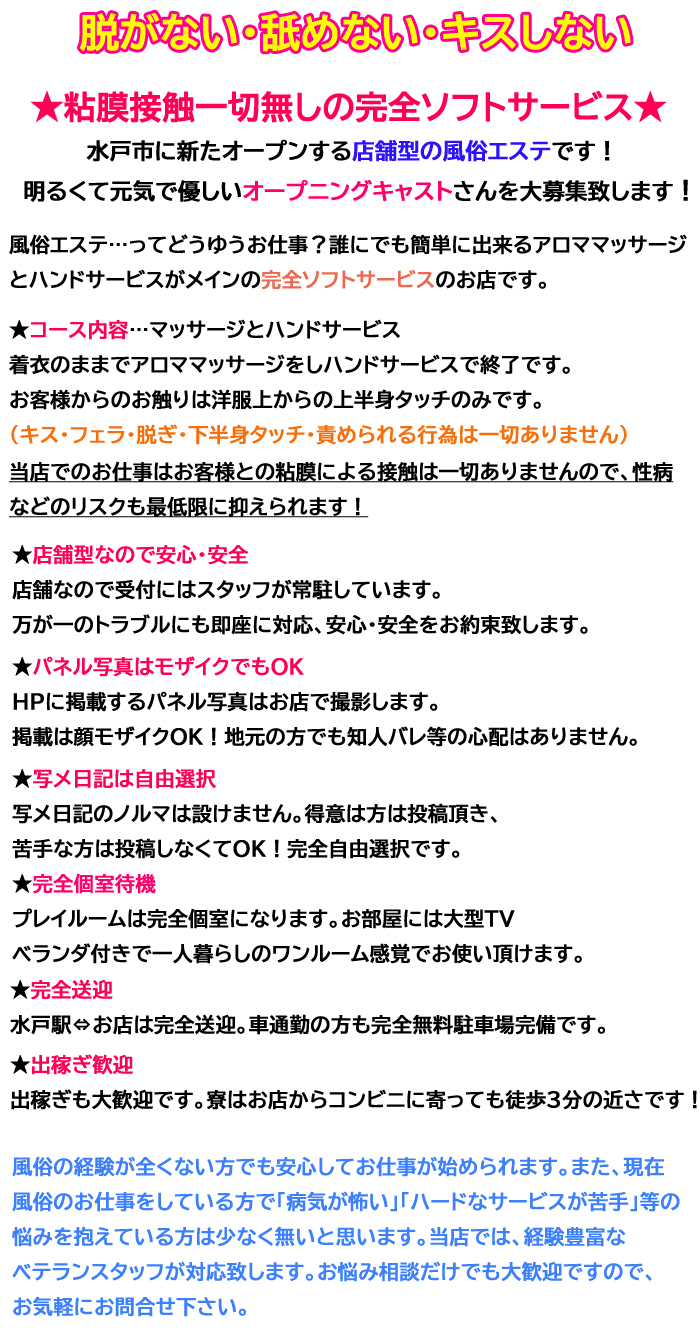 脱がない・舐めない・キスしない

★粘膜接触一切無しの完全ソフトサービス★

水戸市に新たオープンする店舗型の風俗エステです！
明るくて元気で優しいオープニングキャストさんを大募集致します！

風俗エステ…ってどうゆうお仕事？誰にでも簡単に出来るアロママッサージとハンドサービスがメインの完全ソフトサービスのお店です。

★コース内容…マッサージとハンドサービス
着衣のままでアロママッサージをしハンドサービスで終了です。
お客様からのお触りは洋服上からの上半身タッチのみです。
（キス・フェラ・脱ぎ・下半身タッチ・責められる行為は一切ありません）
当店でのお仕事はお客様との粘膜による接触は一切ありませんので、性病などのリスクも最低限に抑えられます！

★店舗型なので安心・安全
店舗なので受付にはスタッフが常駐しています。
万が一のトラブルにも即座に対応、安心・安全をお約束致します。

★パネル写真はモザイクでもOK
HPに掲載するパネル写真はお店で撮影します。
掲載は顔モザイクOK！地元の方でも知人バレ等の心配はありません。

★写メ日記は自由選択
写メ日記のノルマは設けません。得意は方は投稿頂き、
苦手な方は投稿しなくてOK！完全自由選択です。

★完全個室待機
プレイルームは完全個室になります。お部屋には大型TV
ベランダ付きで一人暮らしのワンルーム感覚でお使い頂けます。

★完全送迎
水戸駅⇔お店は完全送迎。車通勤の方も完全無料駐車場完備です。

★出稼ぎ歓迎
出稼ぎも大歓迎です。寮はお店からコンビニに寄っても徒歩3分の近さです！

風俗の経験が全くない方でも安心してお仕事が始められます。また、現在風俗のお仕事をしている方で「病気が怖い」「ハードなサービスが苦手」等の悩みを抱えている方は少なく無いと思います。当店では、経験豊富なベテランスタッフが対応致します。お悩み相談だけでも大歓迎ですので、お気軽にお問合せ下さい。